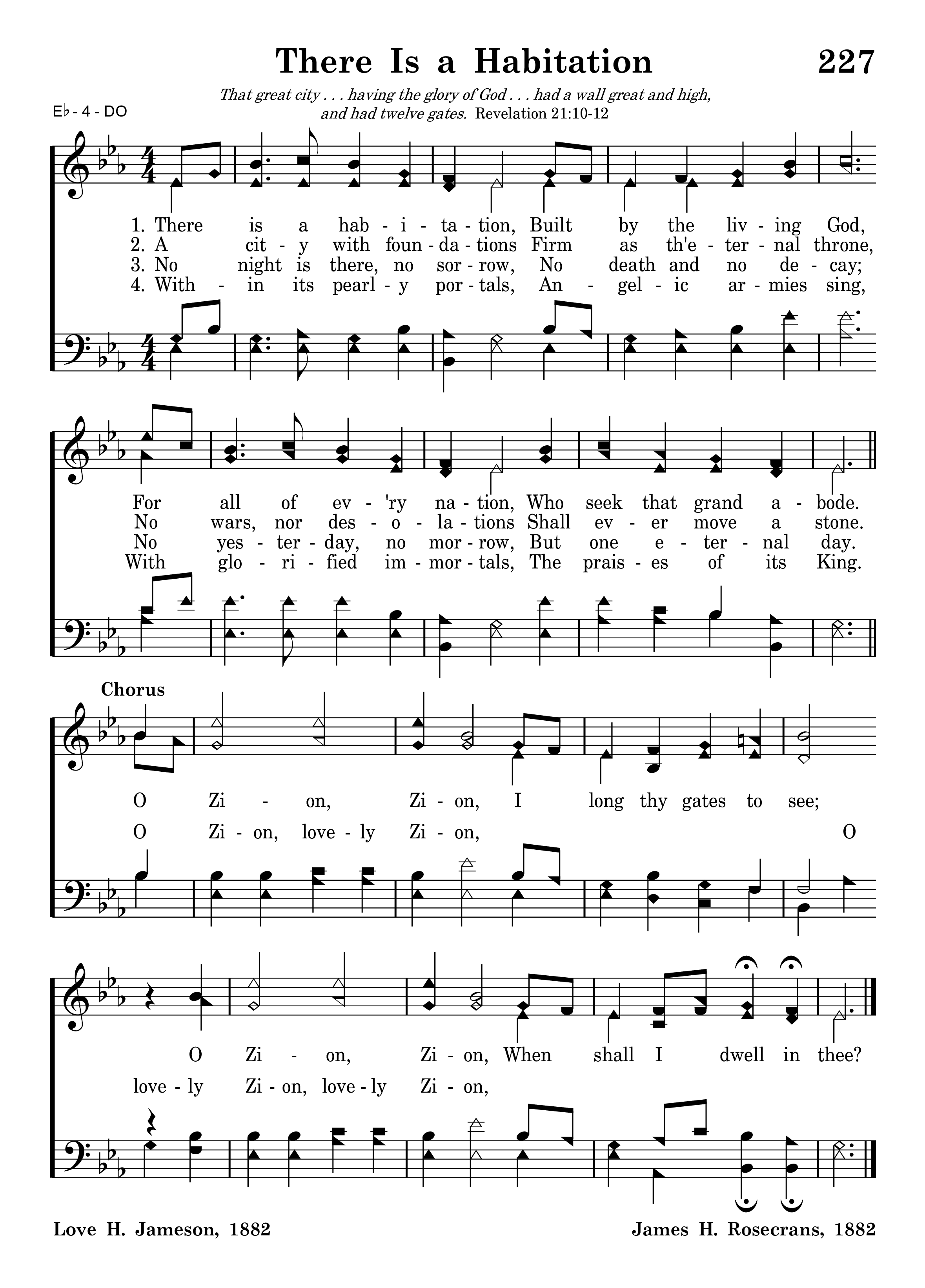 There Is a Habitation

227

That great city . . . having the glory of God . . . had a wall great and high, and had twelve gates. Revelation 21:10-12

E♭ - 4 - DO

1. There is a hab - i - ta - tion, Built by the liv - ing God,
2. A cit - y with foun - da - tions Firm as th'e - ter - nal throne,
3. No night is there, no sor - row, No death and no de - cay;
4. With - in its pearl - y por - tals, An - gel - ic ar - mies sing,

For all of ev - 'ry na - tion, Who seek that grand a - bode.
No wars, nor des - o - la - tions Shall ev - er move a stone.
No yes - ter - day, no mor - row, But one e - ter - nal day.
With glo - ri - fied im - mor - tals, The prais - es of its King.

Chorus

O Zi - on, Zi - on, I long thy gates to see;
O Zi - on, love - ly Zi - on, O

O Zi - on, Zi - on, When shall I dwell in thee?
love - ly Zi - on, love - ly Zi - on,

Love H. Jameson, 1882

James H. Rosecrans, 1882